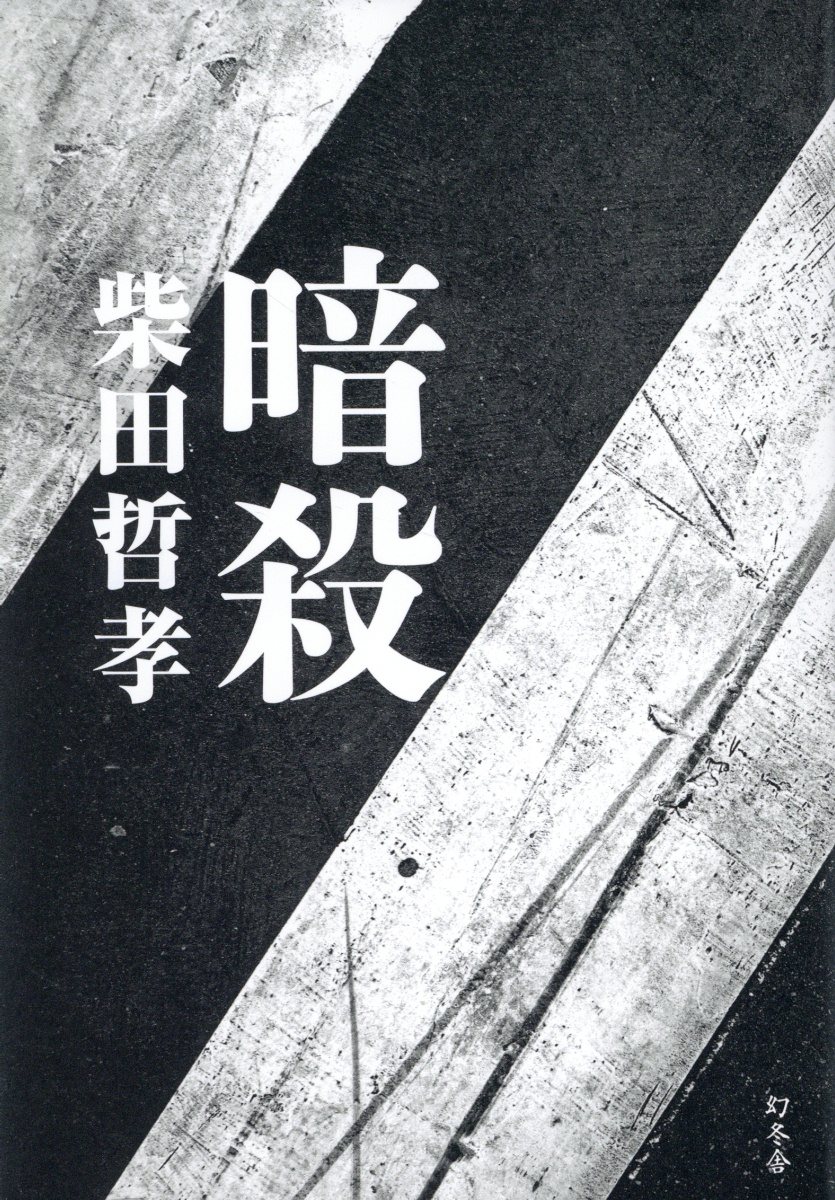 暗殺

柴田哲孝

幻冬舎